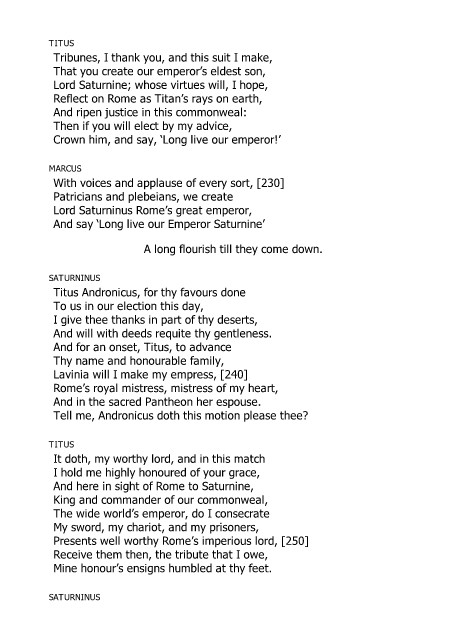 TITUS

Tribunes, I thank you, and this suit I make,
That you create our emperor's eldest son,
Lord Saturnine; whose virtues will, I hope,
Reflect on Rome as Titan's rays on earth,
And ripen justice in this commonweal:
Then if you will elect by my advice,
Crown him, and say, 'Long live our emperor!'

MARCUS

With voices and applause of every sort, [230]
Patricians and plebeians, we create
Lord Saturninus Rome's great emperor,
And say 'Long live our Emperor Saturnine'

A long flourish till they come down.

SATURNINUS

Titus Andronicus, for thy favours done
To us in our election this day,
I give thee thanks in part of thy deserts,
And will with deeds requite thy gentleness.
And for an onset, Titus, to advance
Thy name and honourable family,
Lavinia will I make my empress, [240]
Rome's royal mistress, mistress of my heart,
And in the sacred Pantheon her espouse.
Tell me, Andronicus doth this motion please thee?

TITUS

It doth, my worthy lord, and in this match
I hold me highly honoured of your grace,
And here in sight of Rome to Saturnine,
King and commander of our commonweal,
The wide world's emperor, do I consecrate
My sword, my chariot, and my prisoners,
Presents well worthy Rome's imperious lord, [250]
Receive them then, the tribute that I owe,
Mine honour's ensigns humbled at thy feet.

SATURNINUS